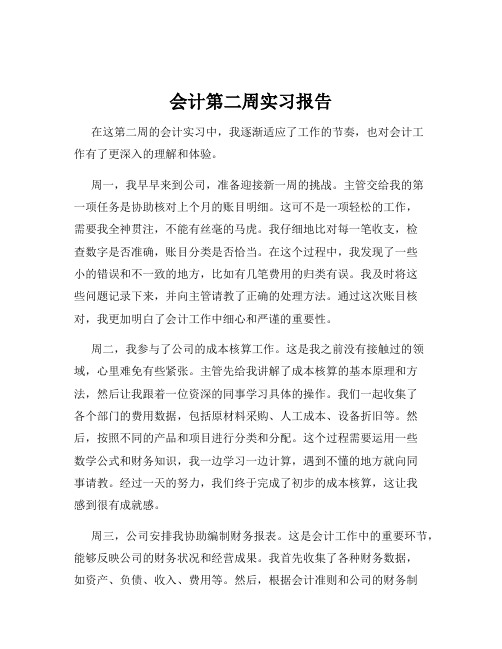 会计第二周实习报告

在这第二周的会计实习中，我逐渐适应了工作的节奏，也对会计工作有了更深入的理解和体验。

周一，我早早来到公司，准备迎接新一周的挑战。主管交给我的第一项任务是协助核对上个月的账目明细。这可不是一项轻松的工作，需要我全神贯注，不能有丝毫的马虎。我仔细地比对每一笔收支，检查数字是否准确，账目分类是否恰当。在这个过程中，我发现了一些小的错误和不一致的地方，比如有几笔费用的归类有误。我及时将这些问题记录下来，并向主管请教了正确的处理方法。通过这次账目核对，我更加明白了会计工作中细心和严谨的重要性。

周二，我参与了公司的成本核算工作。这是我之前没有接触过的领域，心里难免有些紧张。主管先给我讲解了成本核算的基本原理和方法，然后让我跟着一位资深的同事学习具体的操作。我们一起收集了各个部门的费用数据，包括原材料采购、人工成本、设备折旧等。然后，按照不同的产品和项目进行分类和分配。这个过程需要运用一些数学公式和财务知识，我一边学习一边计算，遇到不懂的地方就向同事请教。经过一天的努力，我们终于完成了初步的成本核算，这让我感到很有成就感。

周三，公司安排我协助编制财务报表。这是会计工作中的重要环节，能够反映公司的财务状况和经营成果。我首先收集了各种财务数据，如资产、负债、收入、费用等。然后，根据会计准则和公司的财务制